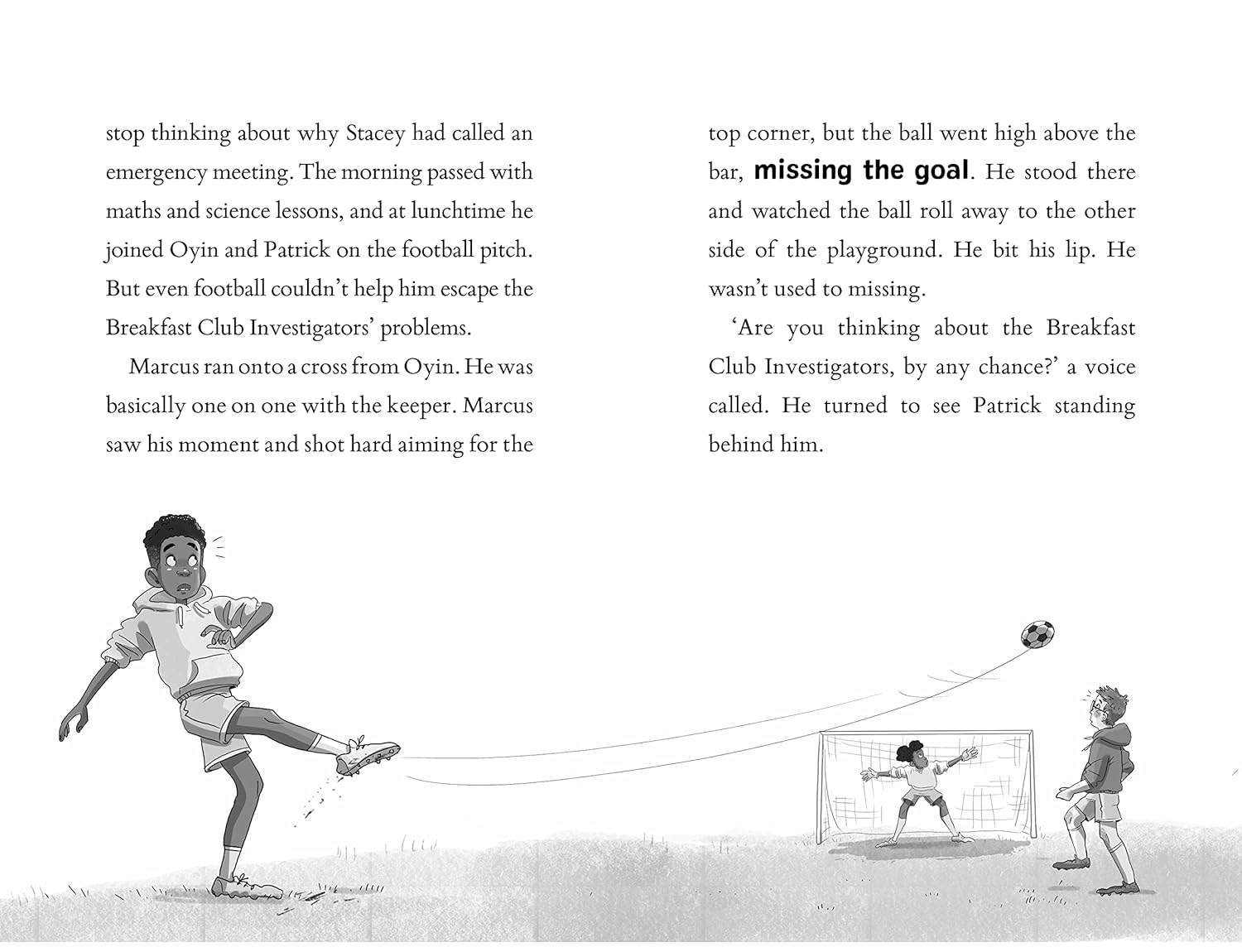 stop thinking about why Stacey had called an emergency meeting. The morning passed with maths and science lessons, and at lunchtime he joined Oyin and Patrick on the football pitch. But even football couldn't help him escape the Breakfast Club Investigators' problems.

Marcus ran onto a cross from Oyin. He was basically one on one with the keeper. Marcus saw his moment and shot hard aiming for the top corner, but the ball went high above the bar, missing the goal. He stood there and watched the ball roll away to the other side of the playground. He bit his lip. He wasn't used to missing.

'Are you thinking about the Breakfast Club Investigators, by any chance?' a voice called. He turned to see Patrick standing behind him.